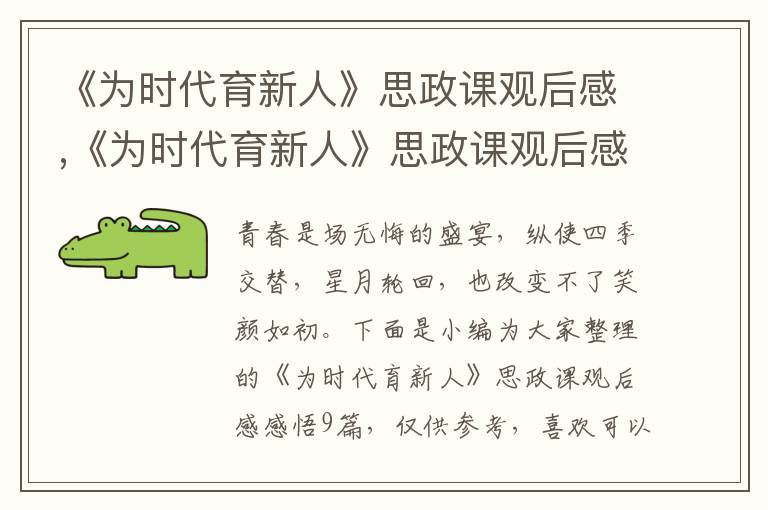 《为时代育新人》思政课观后感,《为时代育新人》思政课观后感

青春是场无悔的盛宴，纵使四季交替，星月轮回，也改变不了笑颜如初。下面是小编为大家整理的《为时代育新人》思政课观后感感悟9篇，仅供参考，喜欢可以